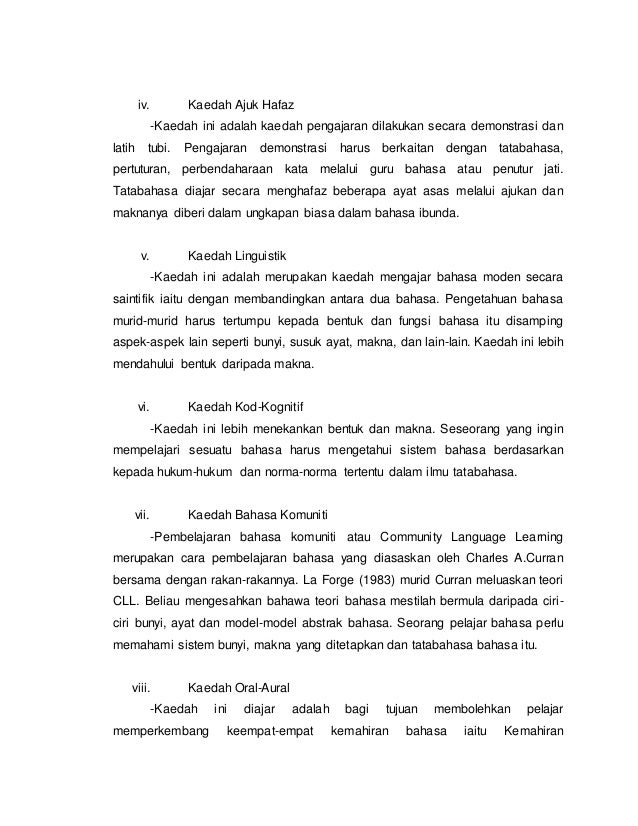 iv. Kaedah Ajuk Hafaz

-Kaedah ini adalah kaedah pengajaran dilakukan secara demonstrasi dan latih tubi. Pengajaran demonstrasi harus berkaitan dengan tatabahasa, pertuturan, perbendaharaan kata melalui guru bahasa atau penutur jati. Tatabahasa diajar secara menghafaz beberapa ayat asas melalui ajukan dan maknanya diberi dalam ungkapan biasa dalam bahasa ibunda.

v. Kaedah Linguistik

-Kaedah ini adalah merupakan kaedah mengajar bahasa moden secara saintifik iaitu dengan membandingkan antara dua bahasa. Pengetahuan bahasa murid-murid harus tertumpu kepada bentuk dan fungsi bahasa itu disamping aspek-aspek lain seperti bunyi, susuk ayat, makna, dan lain-lain. Kaedah ini lebih mendahului bentuk daripada makna.

vi. Kaedah Kod-Kognitif

-Kaedah ini lebih menekankan bentuk dan makna. Seseorang yang ingin mempelajari sesuatu bahasa harus mengetahui sistem bahasa berdasarkan kepada hukum-hukum dan norma-norma tertentu dalam ilmu tatabahasa.

vii. Kaedah Bahasa Komuniti

-Pembelajaran bahasa komuniti atau Community Language Learning merupakan cara pembelajaran bahasa yang diasaskan oleh Charles A.Curran bersama dengan rakan-rakannya. La Forge (1983) murid Curran meluaskan teori CLL. Beliau mengesahkan bahawa teori bahasa mestilah bermula daripada ciri-ciri bunyi, ayat dan model-model abstrak bahasa. Seorang pelajar bahasa perlu memahami sistem bunyi, makna yang ditetapkan dan tatabahasa bahasa itu.

viii. Kaedah Oral-Aural

-Kaedah ini diajar adalah bagi tujuan membolehkan pelajar memperkembang keempat-empat kemahiran bahasa iaitu Kemahiran